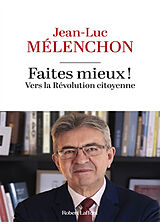 Jean-Luc
MÉLENCHON

Faites mieux !
Vers la Révolution citoyenne

Robert Laffont